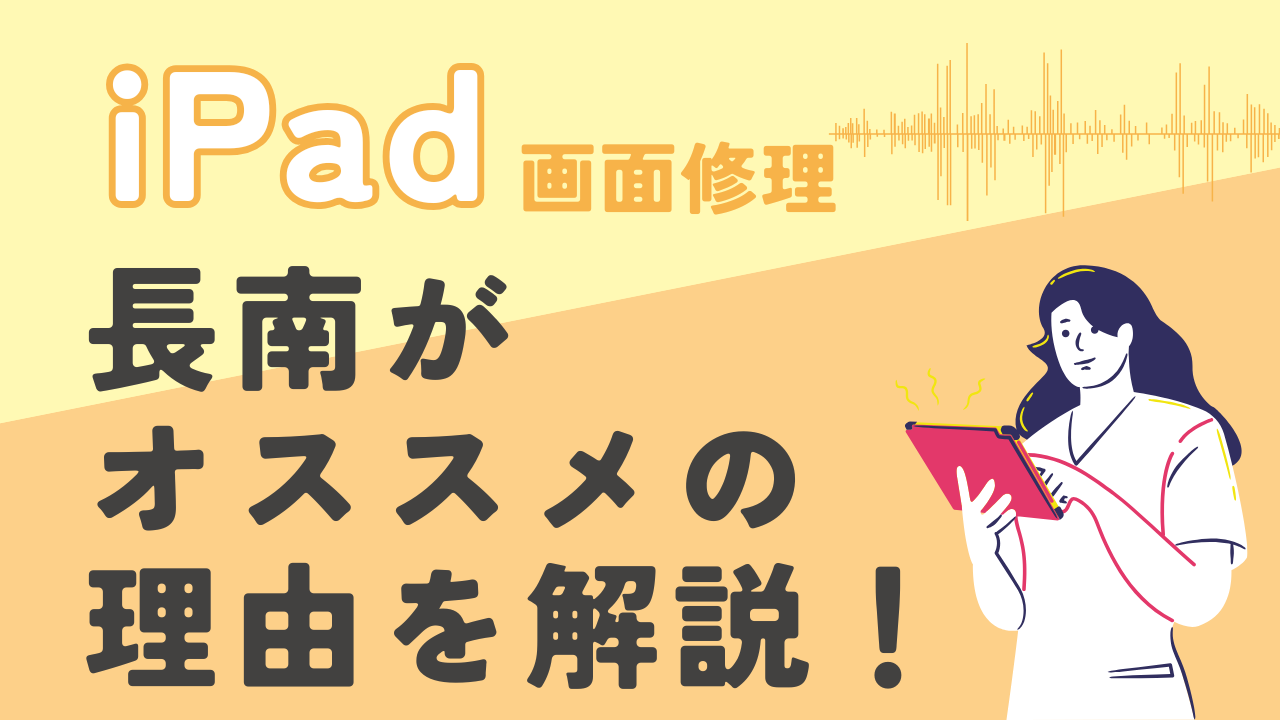 iPad 画面修理

長南が
オススメの
理由を解説！